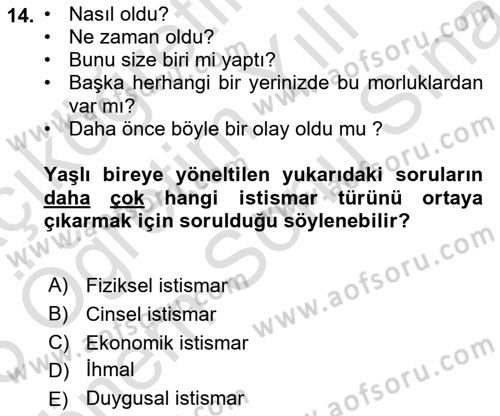 14. • Nasıl oldu?
• Ne zaman oldu?
• Bunu size biri mi yaptı?
• Başka herhangi bir yerinizde bu morluklardan var mı?
• Daha önce böyle bir olay oldu mu ?

Yaşlı bireye yöneltilen yukarıdaki soruların daha çok hangi istismar türünü ortaya çıkarmak için sorulduğu söylenebilir?

A) Fiziksel istismar
B) Cinsel istismar
C) Ekonomik istismar
D) İhmal
E) Duygusal istismar

www.aofsoru.com